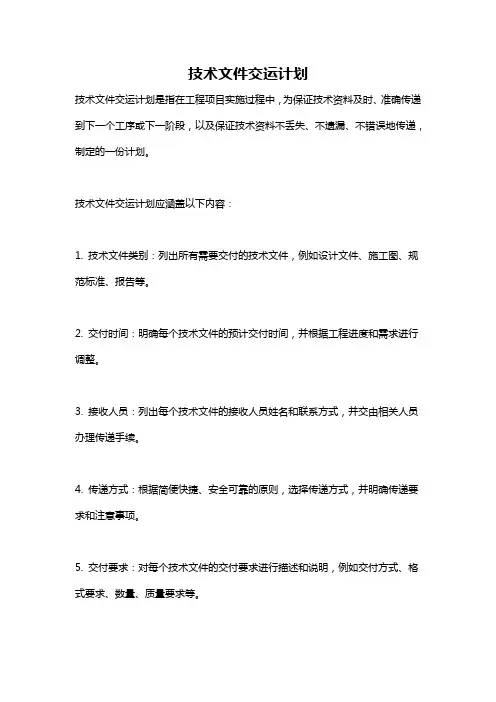 技术文件交运计划

技术文件交运计划是指在工程项目实施过程中，为保证技术资料及时、准确传递到下一个工序或下一阶段，以及保证技术资料不丢失、不遗漏、不错误地传递，制定的一份计划。

技术文件交运计划应涵盖以下内容：

1. 技术文件类别：列出所有需要交付的技术文件，例如设计文件、施工图、规范标准、报告等。

2. 交付时间：明确每个技术文件的预计交付时间，并根据工程进度和需求进行调整。

3. 接收人员：列出每个技术文件的接收人员姓名和联系方式，并交由相关人员办理传递手续。

4. 传递方式：根据简便快捷、安全可靠的原则，选择传递方式，并明确传递要求和注意事项。

5. 交付要求：对每个技术文件的交付要求进行描述和说明，例如交付方式、格式要求、数量、质量要求等。